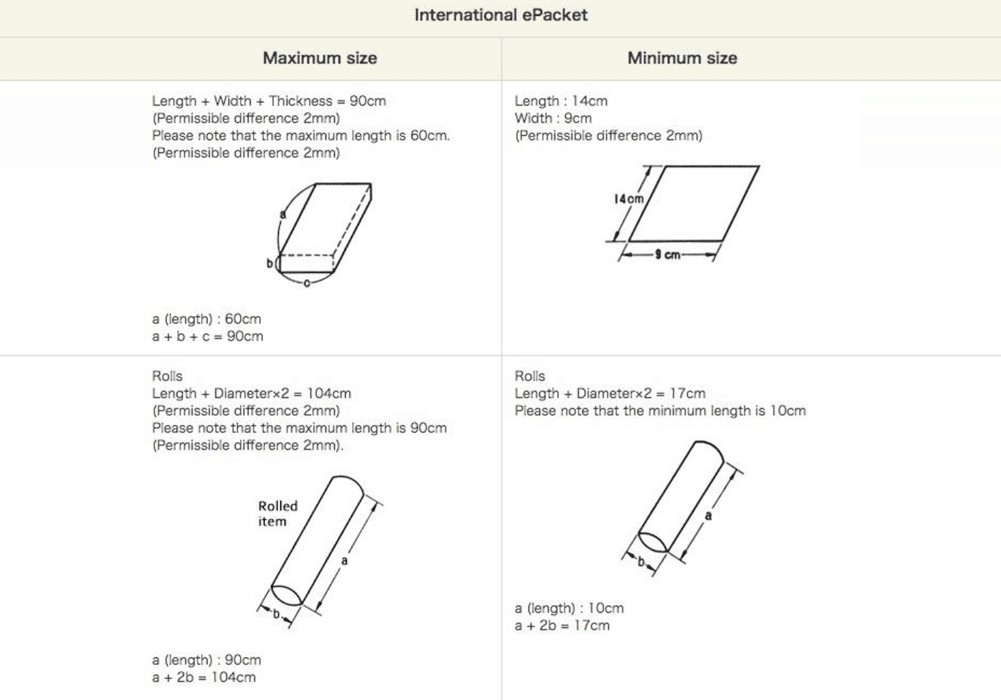 International ePacket

| Maximum size | Minimum size |
|---|---|
| Length + Width + Thickness = 90cm (Permissible difference 2mm) Please note that the maximum length is 60cm. (Permissible difference 2mm) a b c a (length) : 60cm a + b + c = 90cm | Length : 14cm Width : 9cm (Permissible difference 2mm) 14cm 9 cm |
| Rolls Length + Diameter×2 = 104cm (Permissible difference 2mm) Please note that the maximum length is 90cm (Permissible difference 2mm). Rolled item a b a (length) : 90cm a + 2b = 104cm | Rolls Length + Diameter×2 = 17cm Please note that the minimum length is 10cm a b a (length) : 10cm a + 2b = 17cm |